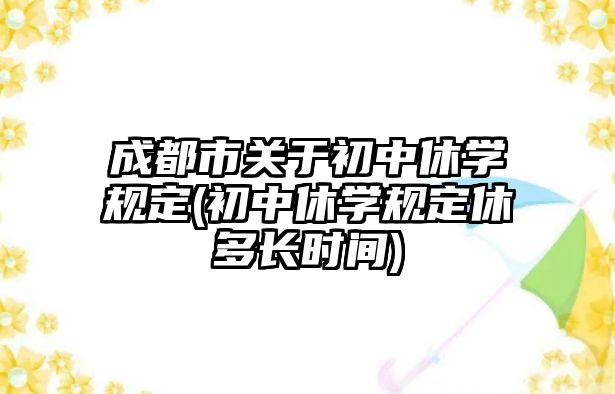 成都市关于初中休学规定(初中休学规定休多长时间)